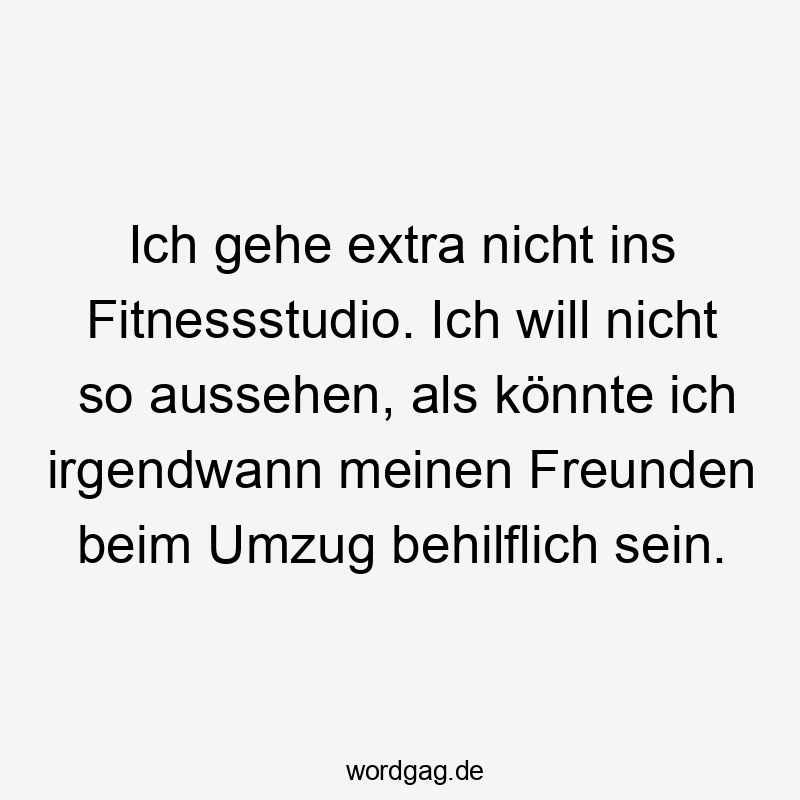 Ich gehe extra nicht ins Fitnessstudio. Ich will nicht so aussehen, als könnte ich irgendwann meinen Freunden beim Umzug behilflich sein.

wordgag.de